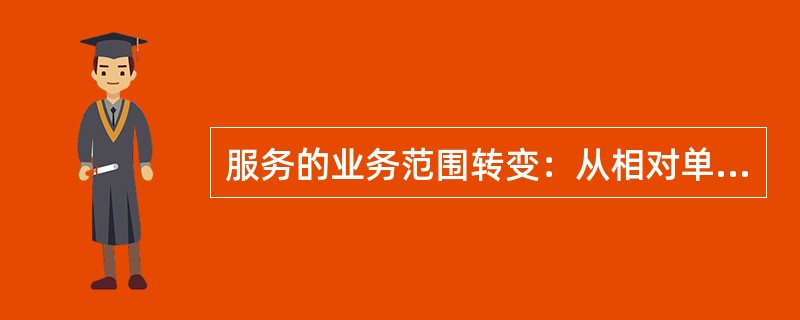 服务的业务范围转变：从相对单...